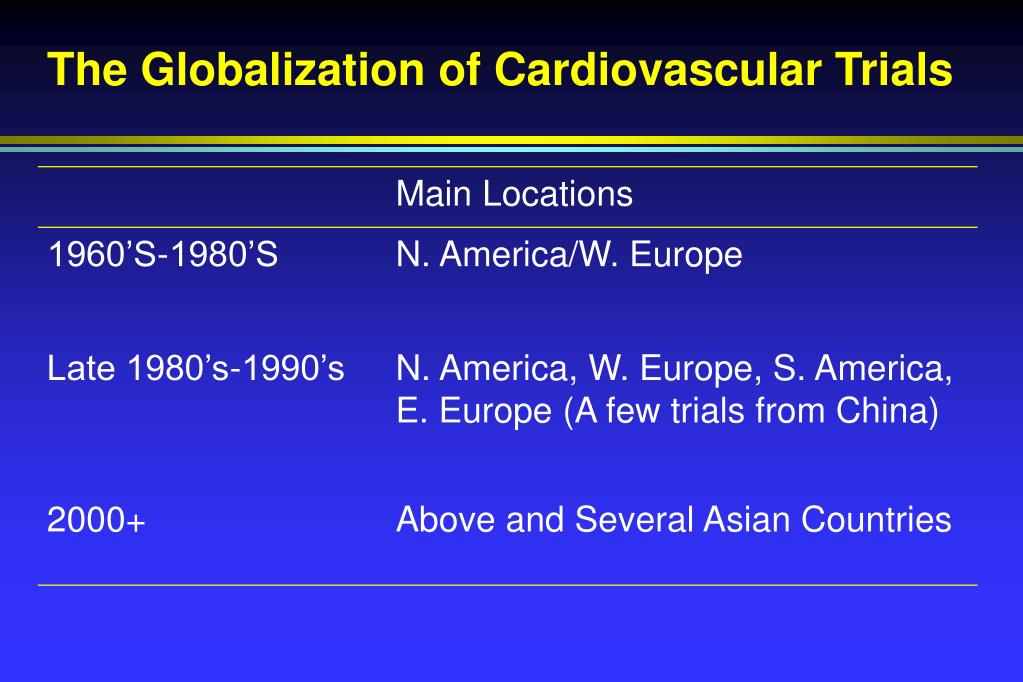 The Globalization of Cardiovascular Trials

| | Main Locations |
|---|---|
| 1960’S-1980’S | N. America/W. Europe |
| Late 1980’s-1990’s | N. America, W. Europe, S. America, E. Europe (A few trials from China) |
| 2000+ | Above and Several Asian Countries |